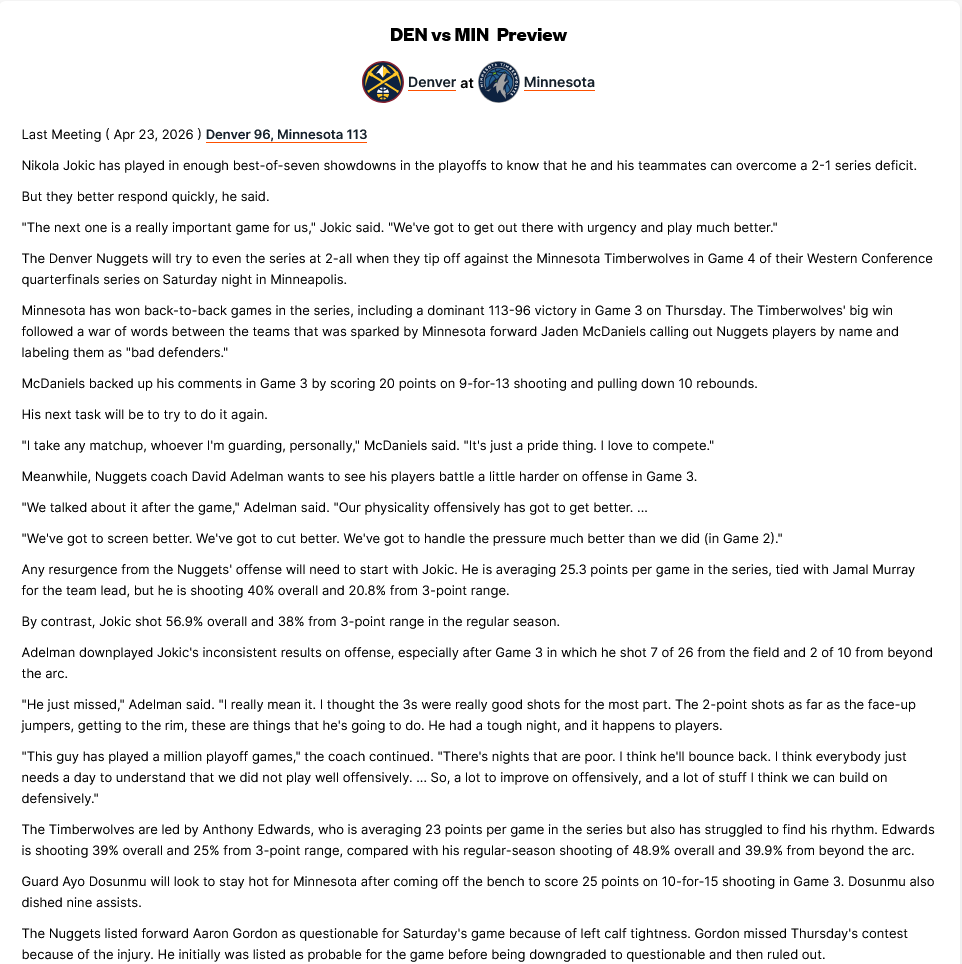 DEN vs MIN Preview

Denver at Minnesota

Last Meeting ( Apr 23, 2026 ) Denver 96, Minnesota 113

Nikola Jokic has played in enough best-of-seven showdowns in the playoffs to know that he and his teammates can overcome a 2-1 series deficit.

But they better respond quickly, he said.

"The next one is a really important game for us," Jokic said. "We've got to get out there with urgency and play much better."

The Denver Nuggets will try to even the series at 2-all when they tip off against the Minnesota Timberwolves in Game 4 of their Western Conference quarterfinals series on Saturday night in Minneapolis.

Minnesota has won back-to-back games in the series, including a dominant 113-96 victory in Game 3 on Thursday. The Timberwolves' big win followed a war of words between the teams that was sparked by Minnesota forward Jaden McDaniels calling out Nuggets players by name and labeling them as "bad defenders."

McDaniels backed up his comments in Game 3 by scoring 20 points on 9-for-13 shooting and pulling down 10 rebounds.

His next task will be to try to do it again.

"I take any matchup, whoever I'm guarding, personally," McDaniels said. "It's just a pride thing. I love to compete."

Meanwhile, Nuggets coach David Adelman wants to see his players battle a little harder on offense in Game 3.

"We talked about it after the game," Adelman said. "Our physicality offensively has got to get better. ...

"We've got to screen better. We've got to cut better. We've got to handle the pressure much better than we did (in Game 2)."

Any resurgence from the Nuggets' offense will need to start with Jokic. He is averaging 25.3 points per game in the series, tied with Jamal Murray for the team lead, but he is shooting 40% overall and 20.8% from 3-point range.

By contrast, Jokic shot 56.9% overall and 38% from 3-point range in the regular season.

Adelman downplayed Jokic's inconsistent results on offense, especially after Game 3 in which he shot 7 of 26 from the field and 2 of 10 from beyond the arc.

"He just missed," Adelman said. "I really mean it. I thought the 3s were really good shots for the most part. The 2-point shots as far as the face-up jumpers, getting to the rim, these are things that he's going to do. He had a tough night, and it happens to players.

"This guy has played a million playoff games," the coach continued. "There's nights that are poor. I think he'll bounce back. I think everybody just needs a day to understand that we did not play well offensively. ... So, a lot to improve on offensively, and a lot of stuff I think we can build on defensively."

The Timberwolves are led by Anthony Edwards, who is averaging 23 points per game in the series but also has struggled to find his rhythm. Edwards is shooting 39% overall and 25% from 3-point range, compared with his regular-season shooting of 48.9% overall and 39.9% from beyond the arc.

Guard Ayo Dosunmu will look to stay hot for Minnesota after coming off the bench to score 25 points on 10-for-15 shooting in Game 3. Dosunmu also dished nine assists.

The Nuggets listed forward Aaron Gordon as questionable for Saturday's game because of left calf tightness. Gordon missed Thursday's contest because of the injury. He initially was listed as probable for the game before being downgraded to questionable and then ruled out.